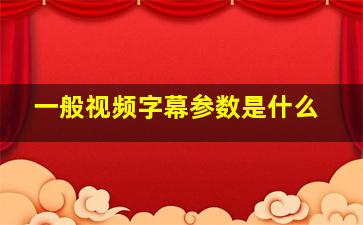 一般视频字幕参数是什么